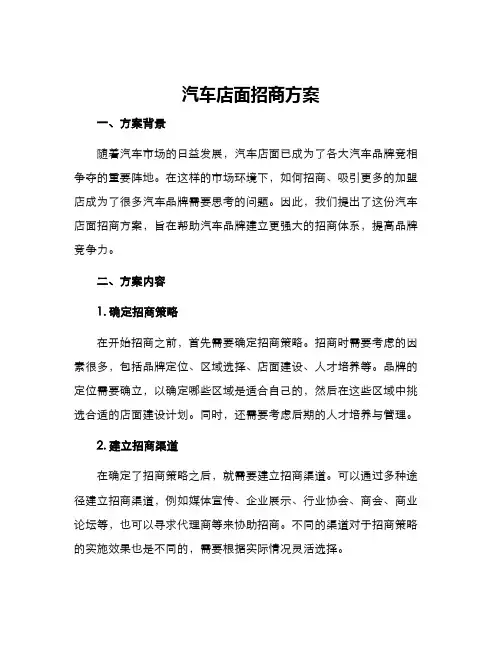 汽车店面招商方案

一、方案背景

随着汽车市场的日益发展，汽车店面已成为了各大汽车品牌竞相争夺的重要阵地。在这样的市场环境下，如何招商、吸引更多的加盟店成为了很多汽车品牌需要思考的问题。因此，我们提出了这份汽车店面招商方案，旨在帮助汽车品牌建立更强大的招商体系，提高品牌竞争力。

二、方案内容

1. 确定招商策略

在开始招商之前，首先需要确定招商策略。招商时需要考虑的因素很多，包括品牌定位、区域选择、店面建设、人才培养等。品牌的定位需要确立，以确定哪些区域是适合自己的，然后在这些区域中挑选合适的店面建设计划。同时，还需要考虑后期的人才培养与管理。

2. 建立招商渠道

在确定了招商策略之后，就需要建立招商渠道。可以通过多种途径建立招商渠道，例如媒体宣传、企业展示、行业协会、商会、商业论坛等，也可以寻求代理商等来协助招商。不同的渠道对于招商策略的实施效果也是不同的，需要根据实际情况灵活选择。